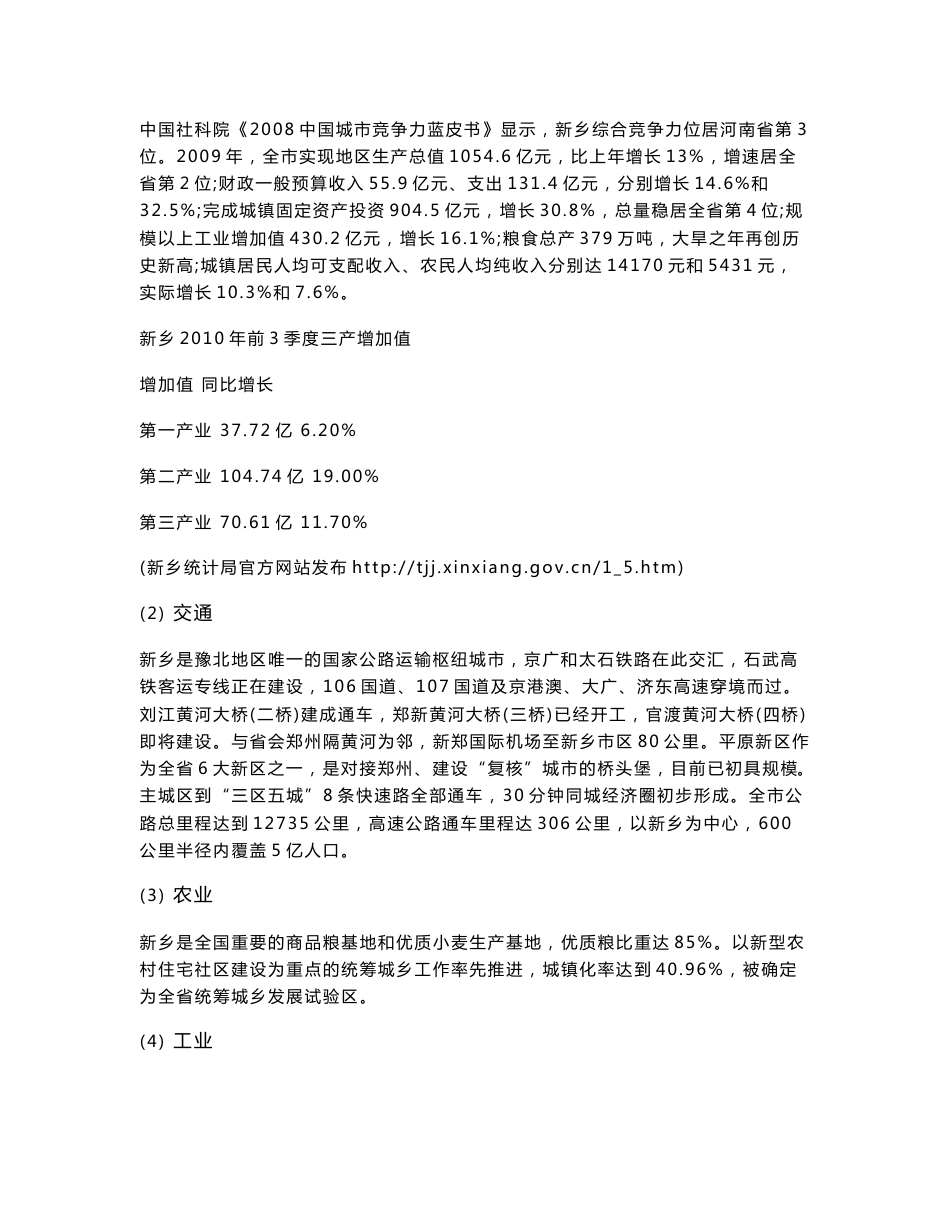 中国社科院《2008 中国城市竞争力蓝皮书》显示，新乡综合竞争力位居河南省第 3 位。2009 年，全市实现地区生产总值 1054.6 亿元，比上年增长 13%，增速居全省第 2 位;财政一般预算收入 55.9 亿元、支出 131.4 亿元，分别增长 14.6%和 32.5%;完成城镇固定资产投资 904.5 亿元，增长 30.8%，总量稳居全省第 4 位;规模以上工业增加值 430.2 亿元，增长 16.1%;粮食总产 379 万吨，大旱之年再创历史新高;城镇居民人均可支配收入、农民人均纯收入分别达 14170 元和 5431 元，实际增长 10.3%和 7.6%。

新乡 2010 年前 3 季度三产增加值

增加值 同比增长

第一产业 37.72 亿 6.20%

第二产业 104.74 亿 19.00%

第三产业 70.61 亿 11.70%

(新乡统计局官方网站发布 http://tjj.xinxiang.gov.cn/1_5.htm)

(2) 交通

新乡是豫北地区唯一的国家公路运输枢纽城市，京广和太石铁路在此交汇，石武高铁客运专线正在建设，106 国道、107 国道及京港澳、大广、济东高速穿境而过。刘江黄河大桥(二桥)建成通车，郑新黄河大桥(三桥)已经开工，官渡黄河大桥(四桥)即将建设。与省会郑州隔黄河为邻，新郑国际机场至新乡市区 80 公里。平原新区作为全省 6 大新区之一，是对接郑州、建设“复核”城市的桥头堡，目前已初具规模。主城区到“三区五城”8 条快速路全部通车，30 分钟同城经济圈初步形成。全市公路总里程达到 12735 公里，高速公路通车里程达 306 公里，以新乡为中心，600 公里半径内覆盖 5 亿人口。

(3) 农业

新乡是全国重要的商品粮基地和优质小麦生产基地，优质粮比重达 85%。以新型农村住宅社区建设为重点的统筹城乡工作率先推进，城镇化率达到 40.96%，被确定为全省统筹城乡发展试验区。

(4) 工业